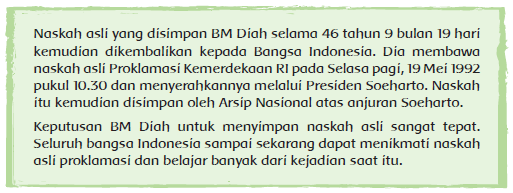 Naskah asli yang disimpan BM Diah selama 46 tahun 9 bulan 19 hari kemudian dikembalikan kepada Bangsa Indonesia. Dia membawa naskah asli Proklamasi Kemerdekaan RI pada Selasa pagi, 19 Mei 1992 pukul 10.30 dan menyerahkannya melalui Presiden Soeharto. Naskah itu kemudian disimpan oleh Arsip Nasional atas anjuran Soeharto.

Keputusan BM Diah untuk menyimpan naskah asli sangat tepat. Seluruh bangsa Indonesia sampai sekarang dapat menikmati naskah asli proklamasi dan belajar banyak dari kejadian saat itu.